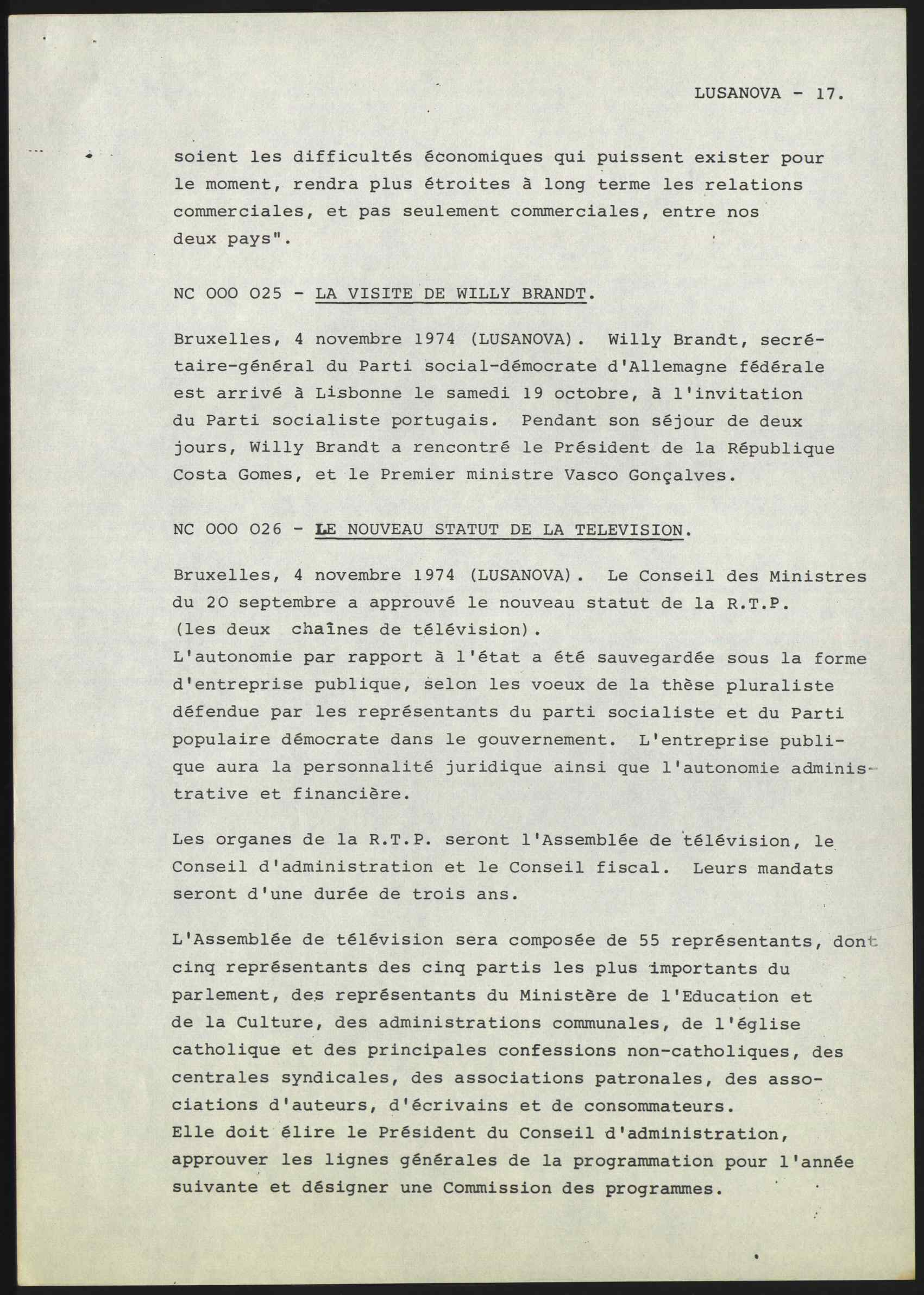 LUSANOVA - 17.

soient les difficultés économiques qui puissent exister pour le moment, rendra plus étroites à long terme les relations commerciales, et pas seulement commerciales, entre nos deux pays".

NC 000 025 - LA VISITE DE WILLY BRANDT.

Bruxelles, 4 novembre 1974 (LUSANOVA). Willy Brandt, secrétaire-général du Parti social-démocrate d'Allemagne fédérale est arrivé à Lisbonne le samedi 19 octobre, à l'invitation du Parti socialiste portugais. Pendant son séjour de deux jours, Willy Brandt a rencontré le Président de la République Costa Gomes, et le Premier ministre Vasco Gonçalves.

NC 000 026 - LE NOUVEAU STATUT DE LA TELEVISION.

Bruxelles, 4 novembre 1974 (LUSANOVA). Le Conseil des Ministres du 20 septembre a approuvé le nouveau statut de la R.T.P. (les deux chaînes de télévision).
L'autonomie par rapport à l'état a été sauvegardée sous la forme d'entreprise publique, selon les voeux de la thèse pluraliste défendue par les représentants du parti socialiste et du Parti populaire démocrate dans le gouvernement. L'entreprise publique aura la personnalité juridique ainsi que l'autonomie administrative et financière.

Les organes de la R.T.P. seront l'Assemblée de télévision, le Conseil d'administration et le Conseil fiscal. Leurs mandats seront d'une durée de trois ans.

L'Assemblée de télévision sera composée de 55 représentants, dont cinq représentants des cinq partis les plus importants du parlement, des représentants du Ministère de l'Education et de la Culture, des administrations communales, de l'église catholique et des principales confessions non-catholiques, des centrales syndicales, des associations patronales, des associations d'auteurs, d'écrivains et de consommateurs.
Elle doit élire le Président du Conseil d'administration, approuver les lignes générales de la programmation pour l'année suivante et désigner une Commission des programmes.